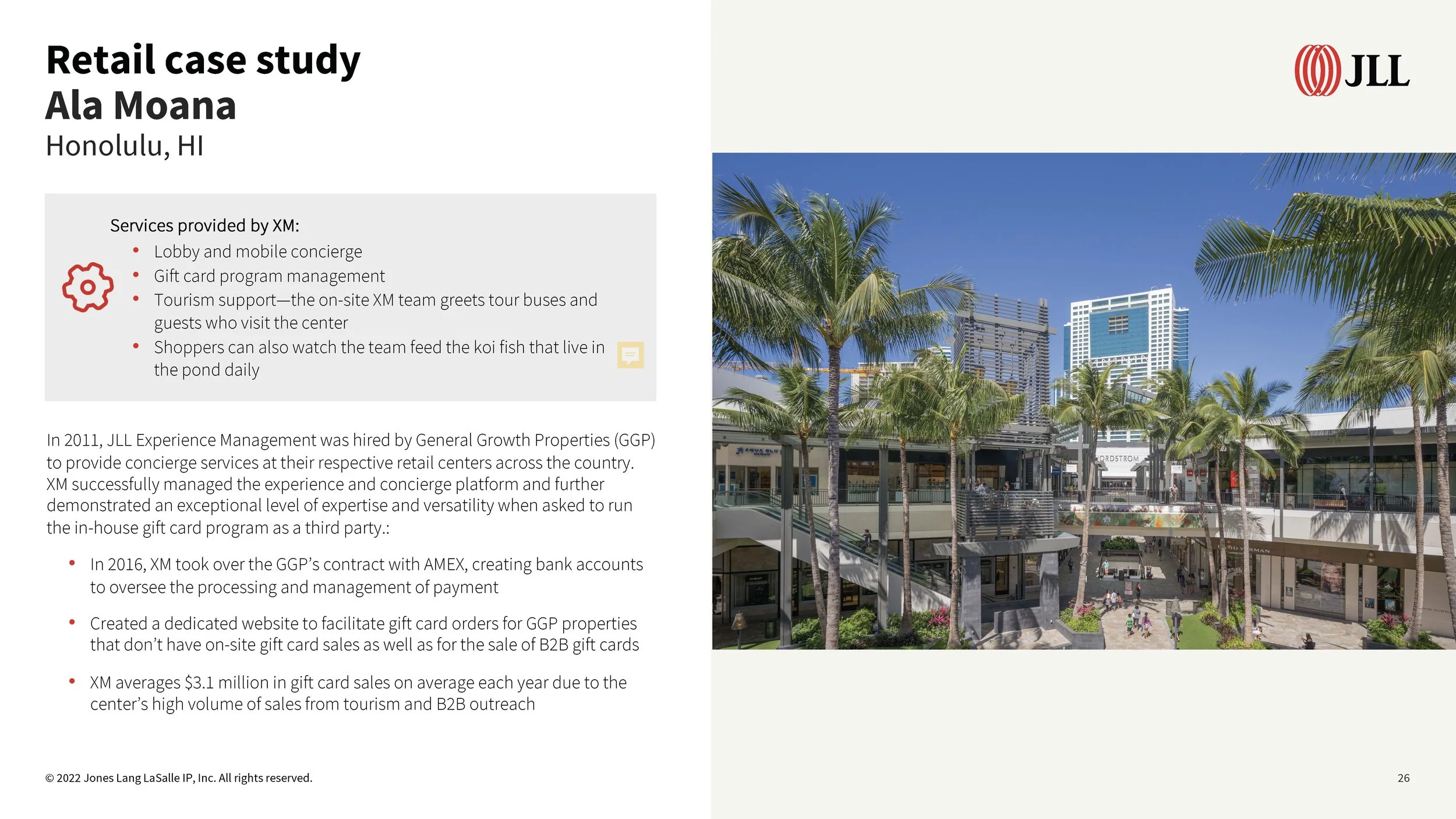 Retail case study
Ala Moana
Honolulu, HI

JLL

Services provided by XM:
• Lobby and mobile concierge
• Gift card program management
• Tourism support—the on-site XM team greets tour buses and guests who visit the center
• Shoppers can also watch the team feed the koi fish that live in the pond daily

In 2011, JLL Experience Management was hired by General Growth Properties (GGP) to provide concierge services at their respective retail centers across the country. XM successfully managed the experience and concierge platform and further demonstrated an exceptional level of expertise and versatility when asked to run the in-house gift card program as a third party.:

• In 2016, XM took over the GGP's contract with AMEX, creating bank accounts to oversee the processing and management of payment
• Created a dedicated website to facilitate gift card orders for GGP properties that don't have on-site gift card sales as well as for the sale of B2B gift cards
• XM averages $3.1 million in gift card sales on average each year due to the center's high volume of sales from tourism and B2B outreach

© 2022 Jones Lang LaSalle IP, Inc. All rights reserved.

26